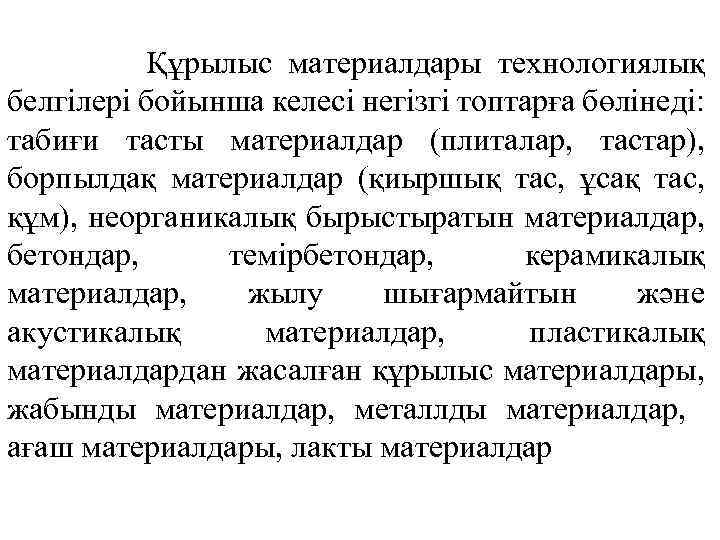 Құрылыс материалдары технологиялық белгілері бойынша келесі негізгі топтарға бөлінеді: табиғи тасты материалдар (плиталар, тастар), борпылдақ материалдар (қиыршық тас, ұсақ тас, құм), неорганикалық бырыстыратын материалдар, бетондар, темірбетондар, керамикалық материалдар, жылу шығармайтын және акустикалық материалдар, пластикалық материалдардан жасалған құрылыс материалдары, жабынды материалдар, металлды материалдар, ағаш материалдары, лакты материалдар